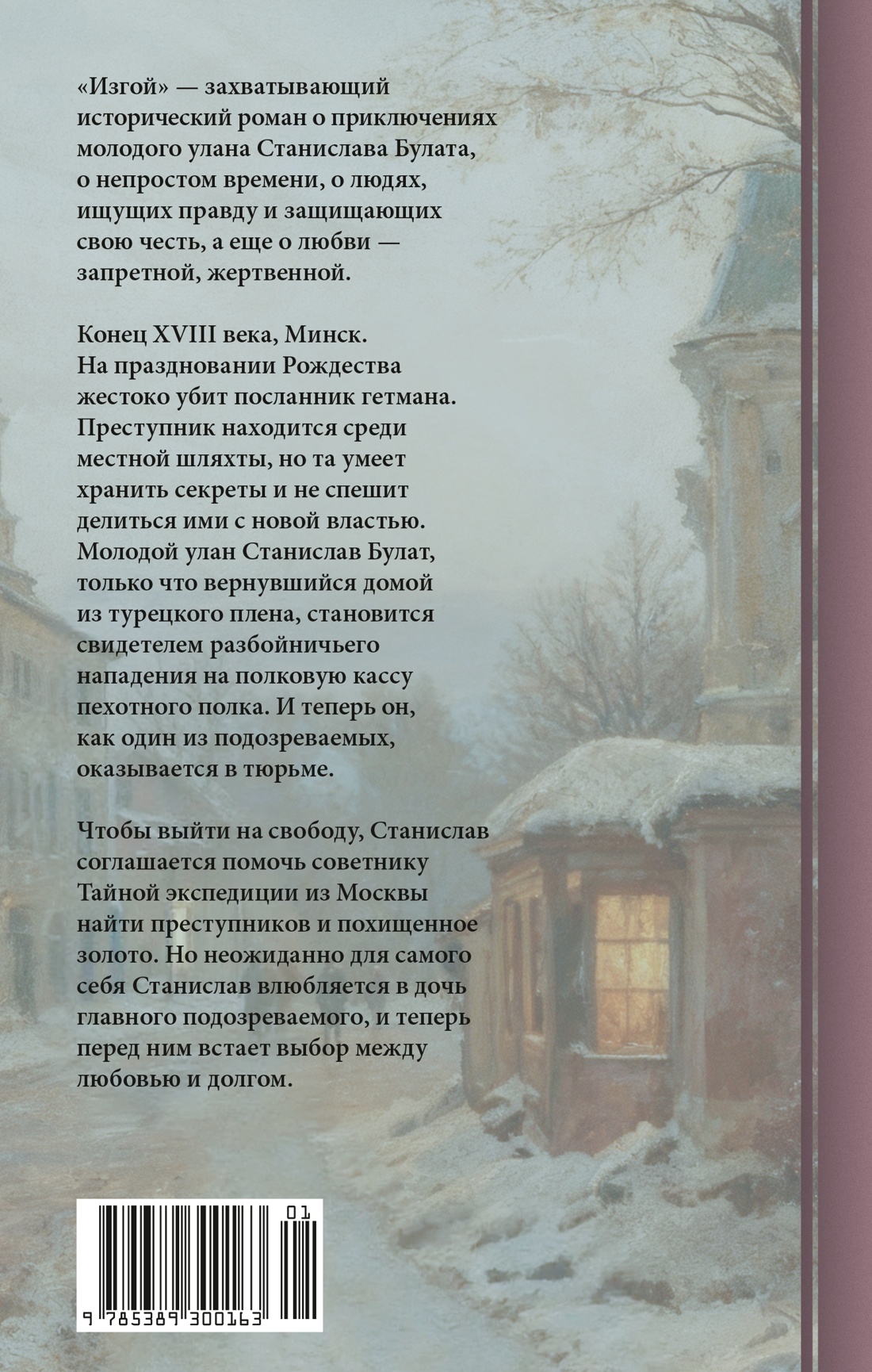 «Изгой» — захватывающий исторический роман о приключениях молодого улана Станислава Булата, о непростом времени, о людях, ищущих правду и защищающих свою честь, а еще о любви — запретной, жертвенной.

Конец XVIII века, Минск. На праздновании Рождества жестоко убит посланник гетмана. Преступник находится среди местной шляхты, но та умеет хранить секреты и не спешит делиться ими с новой властью. Молодой улан Станислав Булат, только что вернувшийся домой из турецкого плена, становится свидетелем разбойничьего нападения на полковую кассу пехотного полка. И теперь он, как один из подозреваемых, оказывается в тюрьме.

Чтобы выйти на свободу, Станислав соглашается помочь советнику Тайной экспедиции из Москвы найти преступников и похищенное золото. Но неожиданно для самого себя Станислав влюбляется в дочь главного подозреваемого, и теперь перед ним встает выбор между любовью и долгом.

01

9 785389 300163